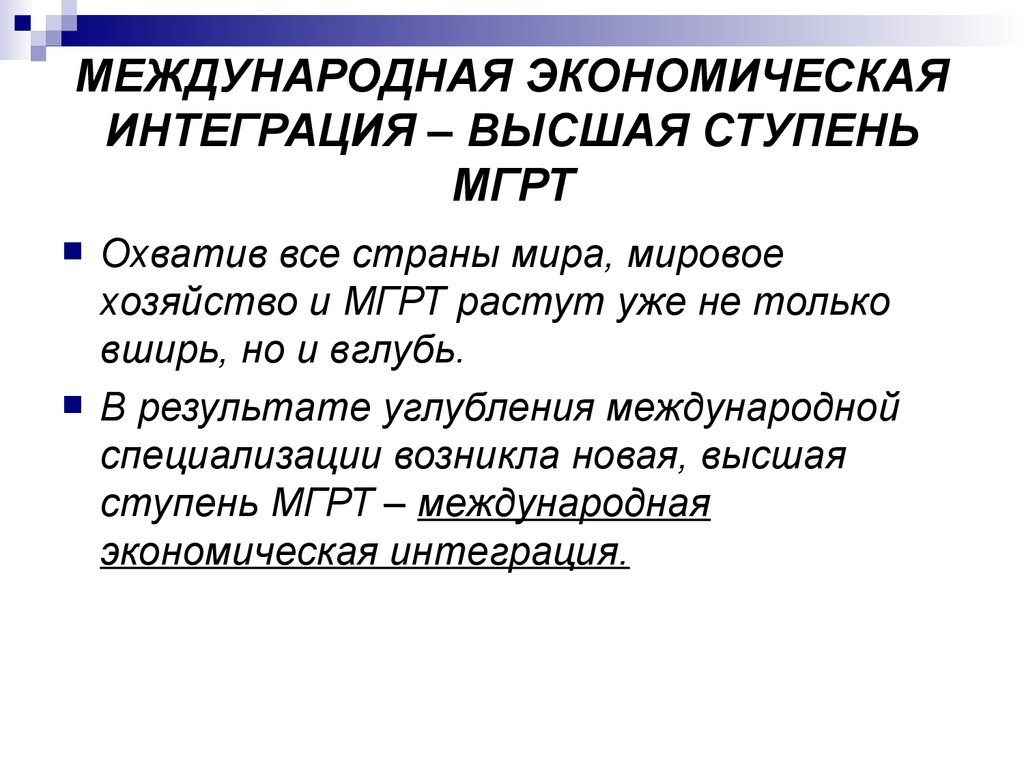 МЕЖДУНАРОДНАЯ ЭКОНОМИЧЕСКАЯ ИНТЕГРАЦИЯ – ВЫСШАЯ СТУПЕНЬ МГРТ

Охватив все страны мира, мировое хозяйство и МГРТ растут уже не только вширь, но и вглубь.

В результате углубления международной специализации возникла новая, высшая ступень МГРТ – международная экономическая интеграция.